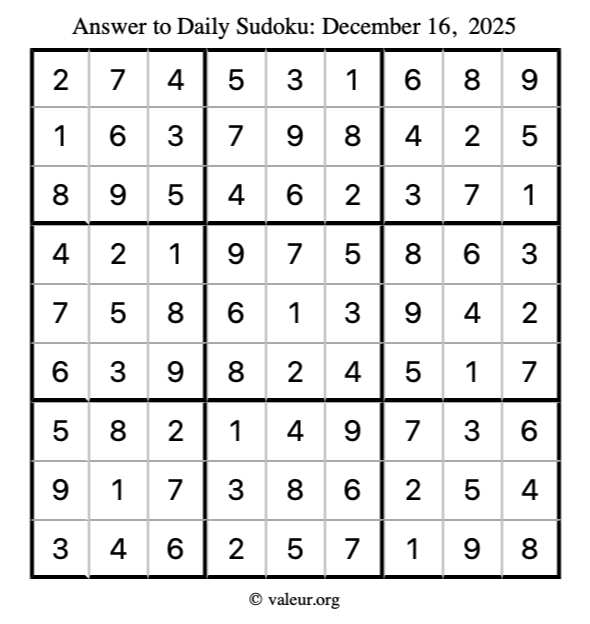 Answer to Daily Sudoku: December 16, 2025

| | | | | | | | | |
|---|---|---|---|---|---|---|---|---|
| 2 | 7 | 4 | 5 | 3 | 1 | 6 | 8 | 9 |
| 1 | 6 | 3 | 7 | 9 | 8 | 4 | 2 | 5 |
| 8 | 9 | 5 | 4 | 6 | 2 | 3 | 7 | 1 |
| 4 | 2 | 1 | 9 | 7 | 5 | 8 | 6 | 3 |
| 7 | 5 | 8 | 6 | 1 | 3 | 9 | 4 | 2 |
| 6 | 3 | 9 | 8 | 2 | 4 | 5 | 1 | 7 |
| 5 | 8 | 2 | 1 | 4 | 9 | 7 | 3 | 6 |
| 9 | 1 | 7 | 3 | 8 | 6 | 2 | 5 | 4 |
| 3 | 4 | 6 | 2 | 5 | 7 | 1 | 9 | 8 |

© valeur.org